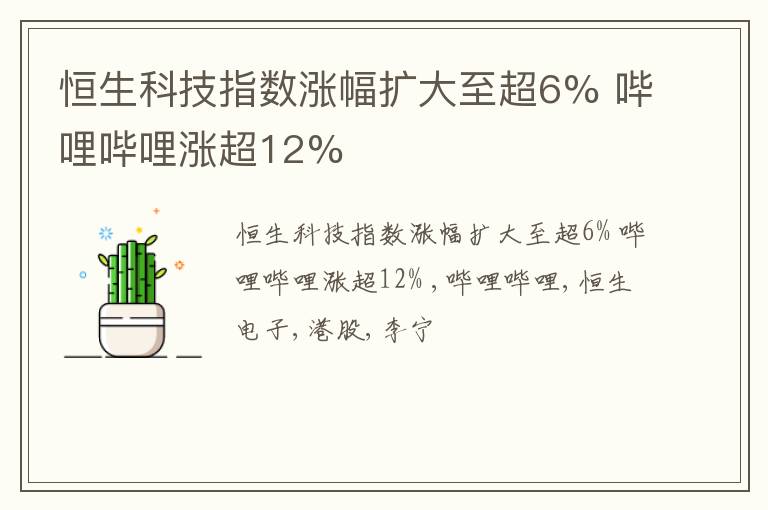 恒生科技指数涨幅扩大至超6% 哔哩哔哩涨超12%

恒生科技指数涨幅扩大至超6% 哔哩哔哩涨超12%，哔哩哔哩，恒生电子，港股，李宁